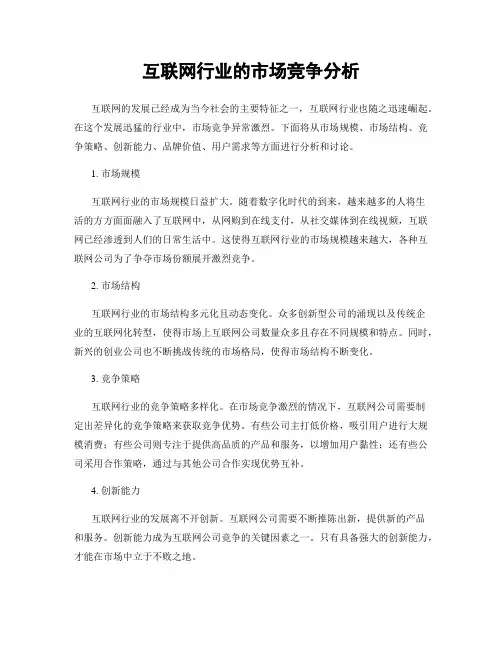 互联网行业的市场竞争分析

互联网的发展已经成为当今社会的主要特征之一，互联网行业也随之迅速崛起。在这个发展迅猛的行业中，市场竞争异常激烈。下面将从市场规模、市场结构、竞争策略、创新能力、品牌价值、用户需求等方面进行分析和讨论。

1. 市场规模

互联网行业的市场规模日益扩大。随着数字化时代的到来，越来越多的人将生活的方方面面融入了互联网中，从网购到在线支付，从社交媒体到在线视频，互联网已经渗透到人们的日常生活中。这使得互联网行业的市场规模越来越大，各种互联网公司为了争夺市场份额展开激烈竞争。

2. 市场结构

互联网行业的市场结构多元化且动态变化。众多创新型公司的涌现以及传统企业的互联网化转型，使得市场上互联网公司数量众多且存在不同规模和特点。同时，新兴的创业公司也不断挑战传统的市场格局，使得市场结构不断变化。

3. 竞争策略

互联网行业的竞争策略多样化。在市场竞争激烈的情况下，互联网公司需要制定出差异化的竞争策略来获取竞争优势。有些公司主打低价格，吸引用户进行大规模消费；有些公司则专注于提供高品质的产品和服务，以增加用户黏性；还有些公司采用合作策略，通过与其他公司合作实现优势互补。

4. 创新能力

互联网行业的发展离不开创新。互联网公司需要不断推陈出新，提供新的产品和服务。创新能力成为互联网公司竞争的关键因素之一。只有具备强大的创新能力，才能在市场中立于不败之地。